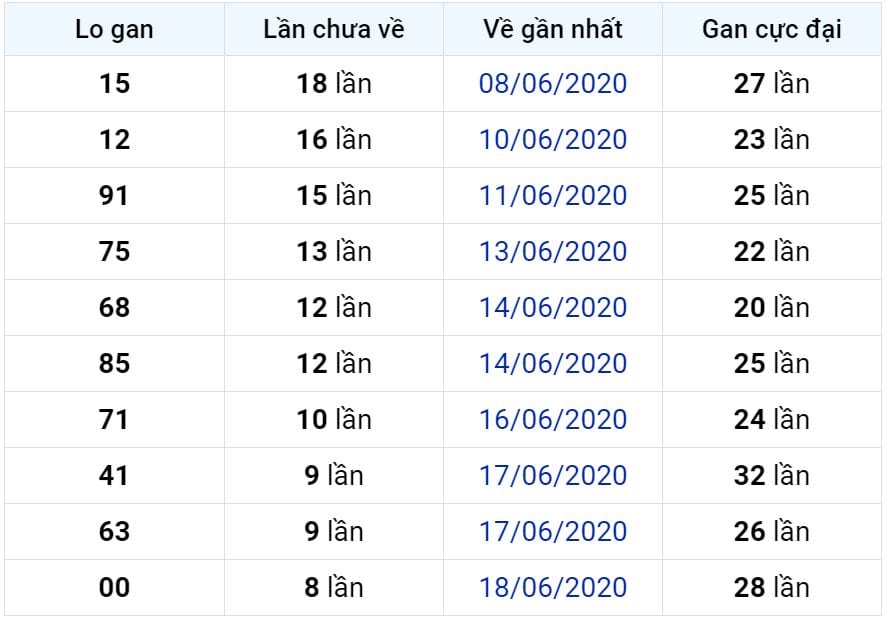 | Lo gan | Lần chưa về | Về gần nhất | Gan cực đại |
|---|---|---|---|
| 15 | 18 lần | 08/06/2020 | 27 lần |
| 12 | 16 lần | 10/06/2020 | 23 lần |
| 91 | 15 lần | 11/06/2020 | 25 lần |
| 75 | 13 lần | 13/06/2020 | 22 lần |
| 68 | 12 lần | 14/06/2020 | 20 lần |
| 85 | 12 lần | 14/06/2020 | 25 lần |
| 71 | 10 lần | 16/06/2020 | 24 lần |
| 41 | 9 lần | 17/06/2020 | 32 lần |
| 63 | 9 lần | 17/06/2020 | 26 lần |
| 00 | 8 lần | 18/06/2020 | 28 lần |